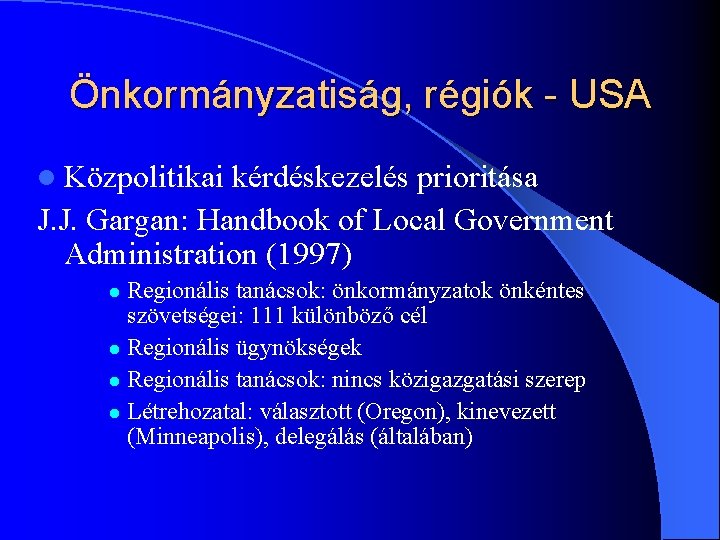 Önkormányzatiság, régiók - USA

Közpolitikai kérdéskezelés prioritása

J.J. Gargan: Handbook of Local Government Administration (1997)

Regionális tanácsok: önkormányzatok önkéntes szövetségei: 111 különböző cél

Regionális ügynökségek

Regionális tanácsok: nincs közigazgatási szerep

Létrehozatal: választott (Oregon), kinevezett (Minneapolis), delegálás (általában)